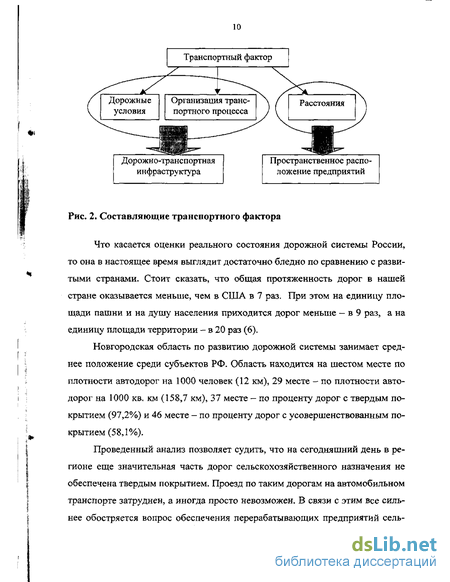 10

Транспортный фактор

Дорожные условия

Организация транспортного процесса

Расстояния

Дорожно-транспортная инфраструктура

Пространственное расположение предприятий

Рис. 2. Составляющие транспортного фактора

Что касается оценки реального состояния дорожной системы России, то она в настоящее время выглядит достаточно бледно по сравнению с развитыми странами. Стоит сказать, что общая протяженность дорог в нашей стране оказывается меньше, чем в США в 7 раз. При этом на единицу площади пашни и на душу населения приходится дорог меньше – в 9 раз, а на единицу площади территории – в 20 раз (6).

Новгородская область по развитию дорожной системы занимает среднее положение среди субъектов РФ. Область находится на шестом месте по плотности автодорог на 1000 человек (12 км), 29 месте – по плотности автодорог на 1000 кв. км (158,7 км), 37 месте – по проценту дорог с твердым покрытием (97,2%) и 46 месте – по проценту дорог с усовершенствованным покрытием (58,1%).

Проведенный анализ позволяет судить, что на сегодняшний день в регионе еще значительная часть дорог сельскохозяйственного назначения не обеспечена твердым покрытием. Проезд по таким дорогам на автомобильном транспорте затруднен, а иногда просто невозможен. В связи с этим все сильнее обостряется вопрос обеспечения перерабатывающих предприятий сель-

dsLib.net
библиотека диссертаций